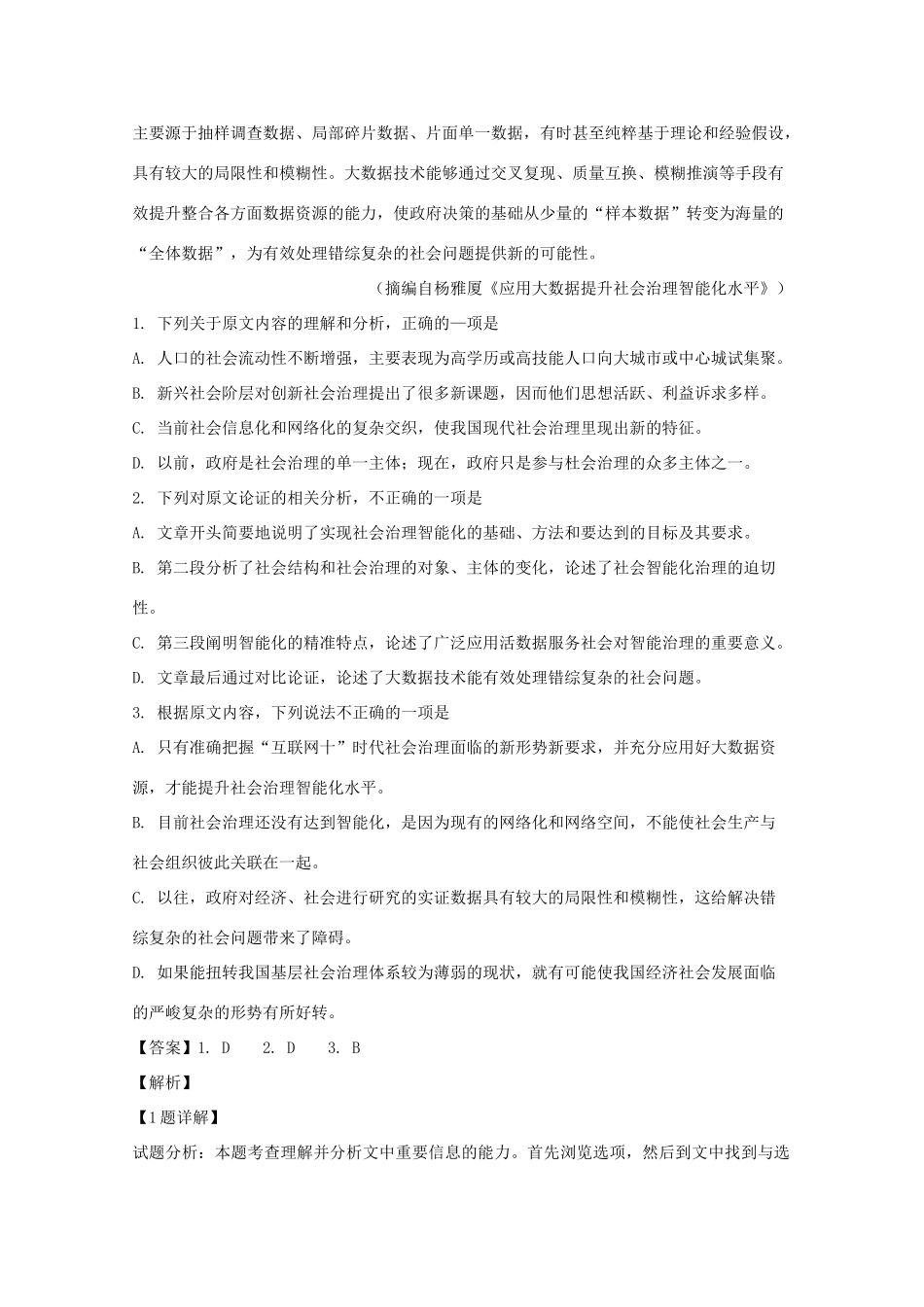 主要源于抽样调查数据、局部碎片数据、片面单一数据，有时甚至纯粹基于理论和经验假设，具有较大的局限性和模糊性。大数据技术能够通过交叉复现、质量互换、模糊推演等手段有效提升整合各方面数据资源的能力，使政府决策的基础从少量的“样本数据”转变为海量的“全体数据”，为有效处理错综复杂的社会问题提供新的可能性。

（摘编自杨雅厦《应用大数据提升社会治理智能化水平》）

1. 下列关于原文内容的理解和分析，正确的一项是

A. 人口的社会流动性不断增强，主要表现为高学历或高技能人口向大城市或中心城试集聚。

B. 新兴社会阶层对创新社会治理提出了很多新课题，因而他们思想活跃、利益诉求多样。

C. 当前社会信息化和网络化的复杂交织，使我国现代社会治理里现出新的特征。

D. 以前，政府是社会治理的单一主体；现在，政府只是参与杜会治理的众多主体之一。

2. 下列对原文论证的相关分析，不正确的一项是

A. 文章开头简要地说明了实现社会治理智能化的基础、方法和要达到的目标及其要求。

B. 第二段分析了社会结构和社会治理的对象、主体的变化，论述了社会智能化治理的迫切性。

C. 第三段阐明智能化的精准特点，论述了广泛应用活数据服务社会对智能治理的重要意义。

D. 文章最后通过对比论证，论述了大数据技术能有效处理错综复杂的社会问题。

3. 根据原文内容，下列说法不正确的一项是

A. 只有准确把握“互联网十”时代社会治理面临的新形势新要求，并充分应用好大数据资源，才能提升社会治理智能化水平。

B. 目前社会治理还没有达到智能化，是因为现有的网络化和网络空间，不能使社会生产与社会组织彼此关联在一起。

C. 以往，政府对经济、社会进行研究的实证数据具有较大的局限性和模糊性，这给解决错综复杂的社会问题带来了障碍。

D. 如果能扭转我国基层社会治理体系较为薄弱的现状，就有可能使我国经济社会发展面临的严峻复杂的形势有所好转。

【答案】1. D　2. D　3. B

【解析】

【1题详解】

试题分析：本题考查理解并分析文中重要信息的能力。首先浏览选项，然后到文中找到与选